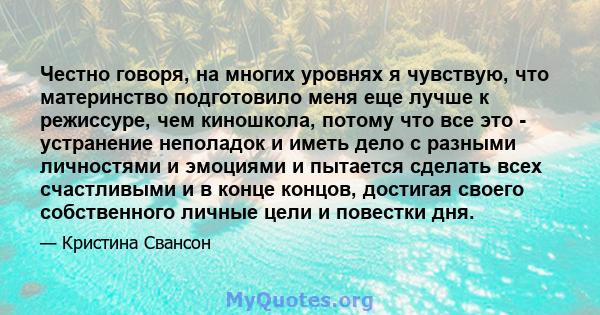 Честно говоря, на многих уровнях я чувствую, что материнство подготовило меня еще лучше к режиссуре, чем киношкола, потому что все это - устранение неполадок и иметь дело с разными личностями и эмоциями и пытается сделать всех счастливыми и в конце концов, достигая своего собственного личные цели и повестки дня.

— Кристина Свансон

MyQuotes.org